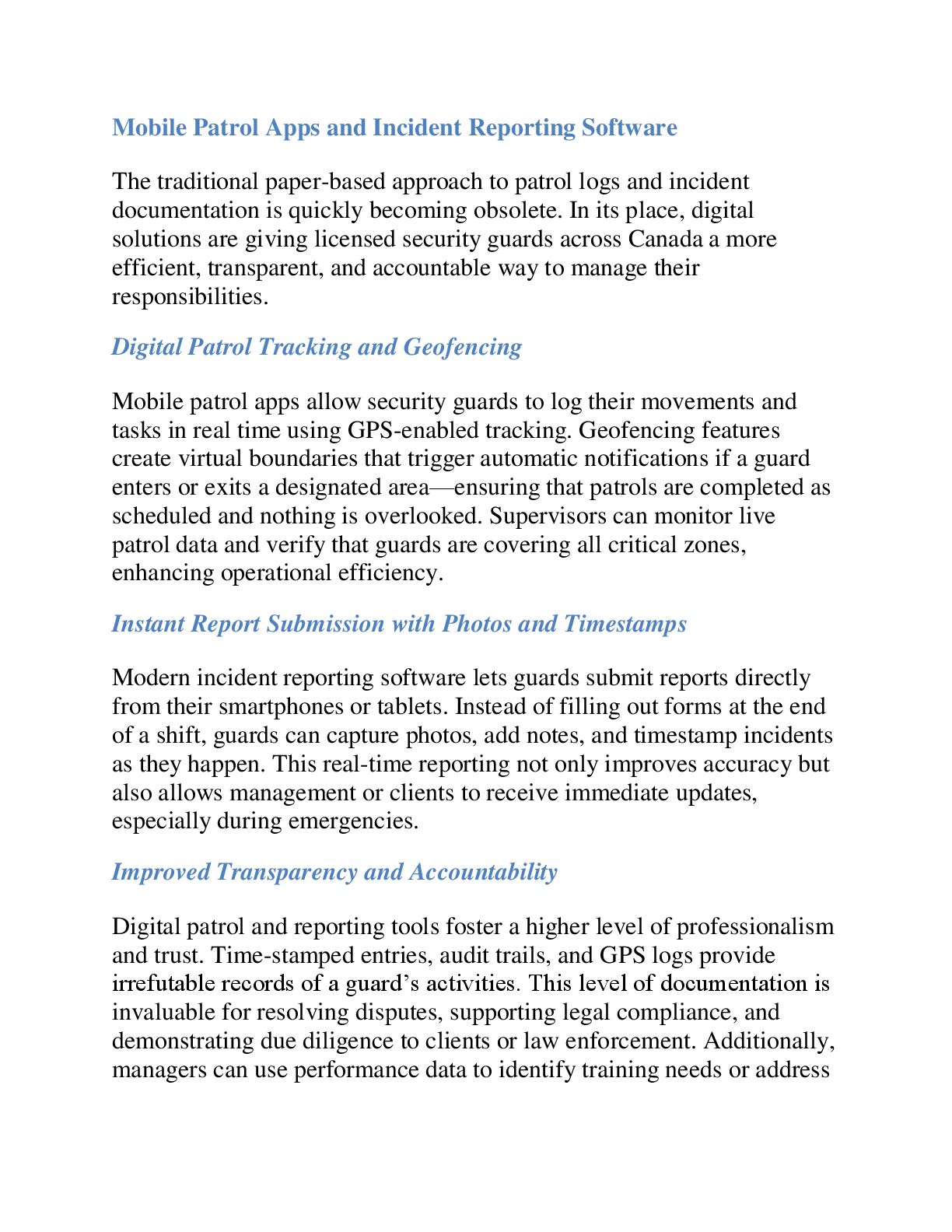 Mobile Patrol Apps and Incident Reporting Software

The traditional paper-based approach to patrol logs and incident documentation is quickly becoming obsolete. In its place, digital solutions are giving licensed security guards across Canada a more efficient, transparent, and accountable way to manage their responsibilities.

Digital Patrol Tracking and Geofencing

Mobile patrol apps allow security guards to log their movements and tasks in real time using GPS-enabled tracking. Geofencing features create virtual boundaries that trigger automatic notifications if a guard enters or exits a designated area—ensuring that patrols are completed as scheduled and nothing is overlooked. Supervisors can monitor live patrol data and verify that guards are covering all critical zones, enhancing operational efficiency.

Instant Report Submission with Photos and Timestamps

Modern incident reporting software lets guards submit reports directly from their smartphones or tablets. Instead of filling out forms at the end of a shift, guards can capture photos, add notes, and timestamp incidents as they happen. This real-time reporting not only improves accuracy but also allows management or clients to receive immediate updates, especially during emergencies.

Improved Transparency and Accountability

Digital patrol and reporting tools foster a higher level of professionalism and trust. Time-stamped entries, audit trails, and GPS logs provide irrefutable records of a guard's activities. This level of documentation is invaluable for resolving disputes, supporting legal compliance, and demonstrating due diligence to clients or law enforcement. Additionally, managers can use performance data to identify training needs or address